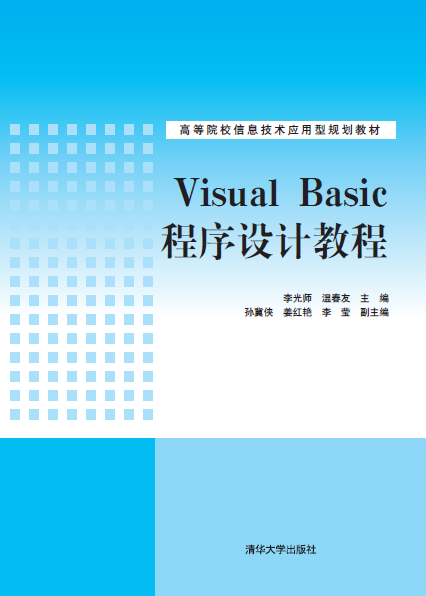 高等院校信息技术应用型规划教材

Visual Basic
程序设计教程

李光师 温春友 主 编
孙冀侠 姜红艳 李 莹 副主编

清华大学出版社